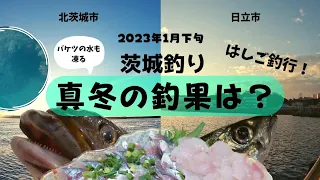 北茨城市

日立市

2023年1月下旬

バケツの水も凍る

茨城釣り

はしご釣行！

真冬の釣果は？